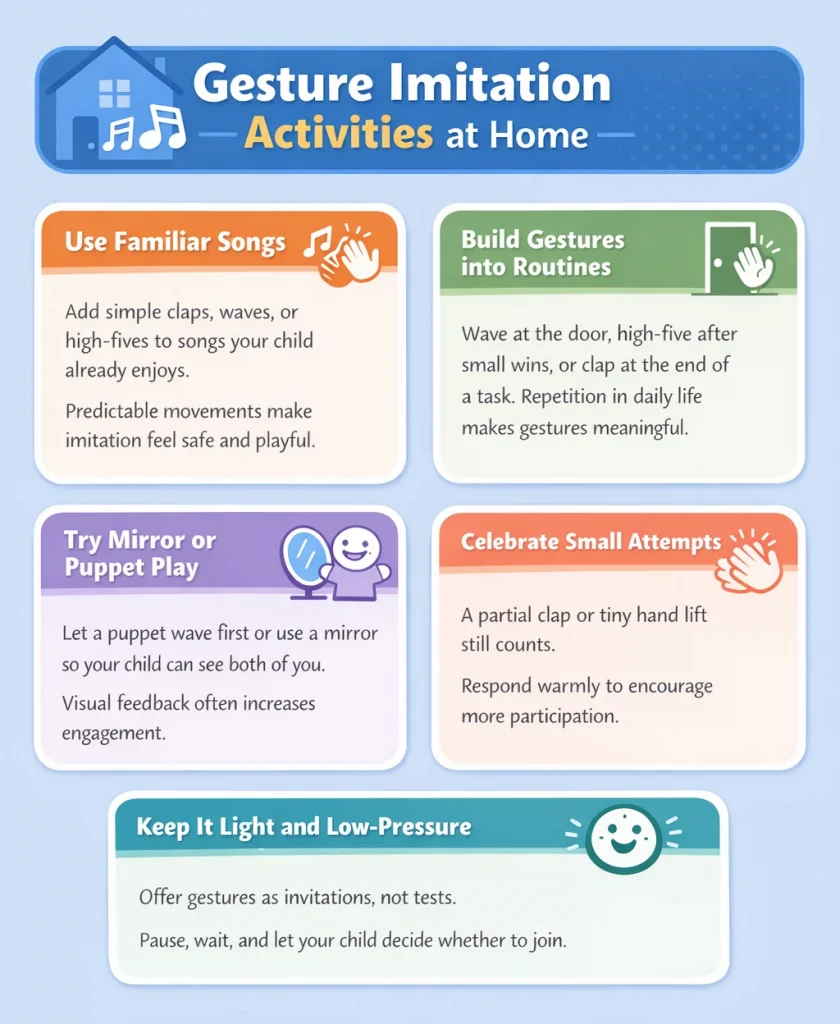 Gesture Imitation Activities at Home

Use Familiar Songs

Add simple claps, waves, or high-fives to songs your child already enjoys.

Predictable movements make imitation feel safe and playful.

Build Gestures into Routines

Wave at the door, high-five after small wins, or clap at the end of a task. Repetition in daily life makes gestures meaningful.

Try Mirror or Puppet Play

Let a puppet wave first or use a mirror so your child can see both of you.

Visual feedback often increases engagement.

Celebrate Small Attempts

A partial clap or tiny hand lift still counts.

Respond warmly to encourage more participation.

Keep It Light and Low-Pressure

Offer gestures as invitations, not tests.

Pause, wait, and let your child decide whether to join.